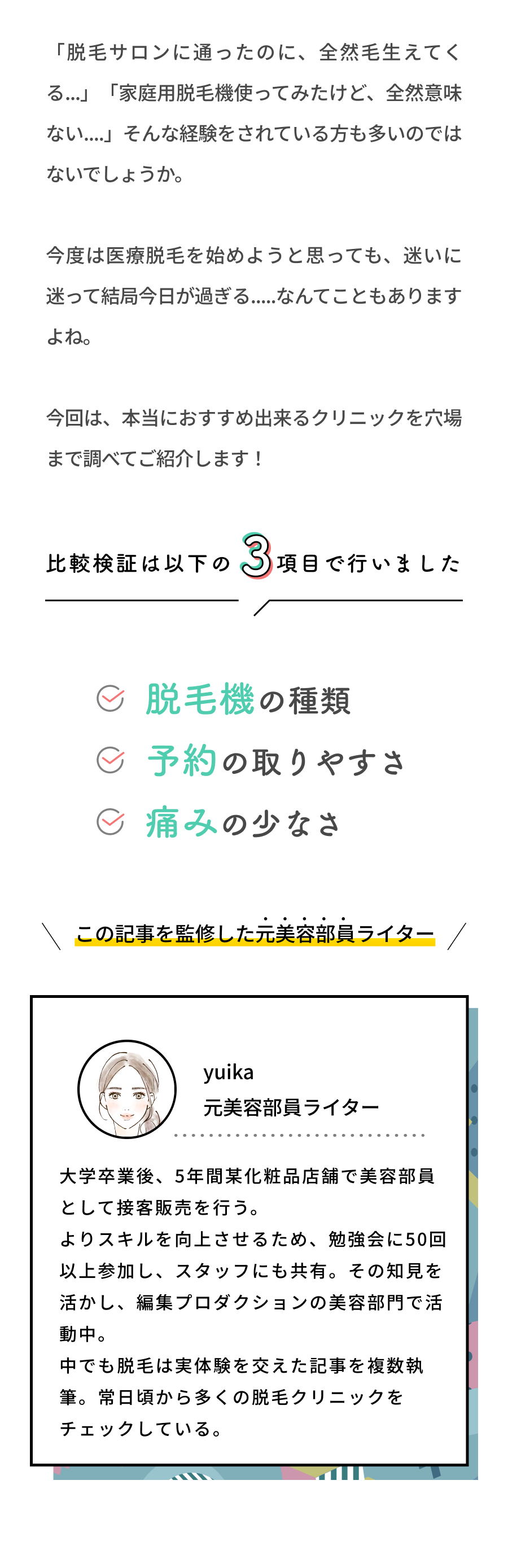 「脱毛サロンに通ったのに、全然毛生えてくる…」「家庭用脱毛機使ってみたけど、全然意味ない….」そんな経験をされている方も多いのではないでしょうか。

今度は医療脱毛を始めようと思っても、迷いに迷って結局今日が過ぎる…..なんてこともありますよね。

今回は、本当におすすめ出来るクリニックを穴場まで調べてご紹介します！

比較検証は以下の3項目で行いました

脱毛機の種類
予約の取りやすさ
痛みの少なさ

この記事を監修した元美容部員ライター

yuika
元美容部員ライター

大学卒業後、5年間某化粧品店舗で美容部員として接客販売を行う。
よりスキルを向上させるため、勉強会に50回以上参加し、スタッフにも共有。その知見を活かし、編集プロダクションの美容部門で活動中。
中でも脱毛は実体験を交えた記事を複数執筆。常日頃から多くの脱毛クリニックをチェックしている。